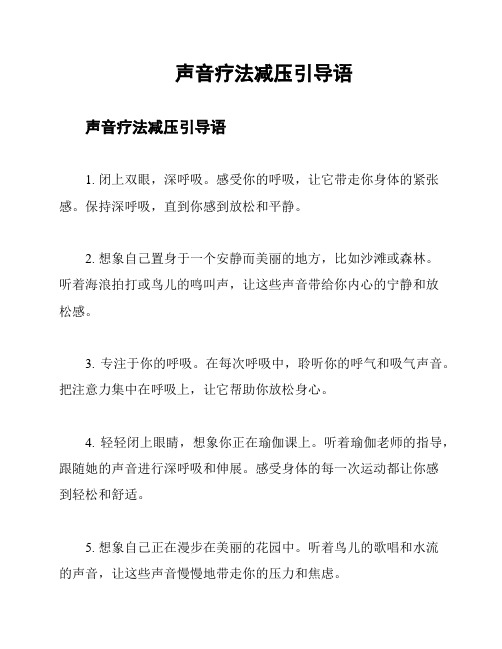 声音疗法减压引导语

声音疗法减压引导语

1. 闭上双眼，深呼吸。感受你的呼吸，让它带走你身体的紧张感。保持深呼吸，直到你感到放松和平静。

2. 想象自己置身于一个安静而美丽的地方，比如沙滩或森林。听着海浪拍打或鸟儿的鸣叫声，让这些声音带给你内心的宁静和放松感。

3. 专注于你的呼吸。在每次呼吸中，聆听你的呼气和吸气声音。把注意力集中在呼吸上，让它帮助你放松身心。

4. 轻轻闭上眼睛，想象你正在瑜伽课上。听着瑜伽老师的指导，跟随她的声音进行深呼吸和伸展。感受身体的每一次运动都让你感到轻松和舒适。

5. 想象自己正在漫步在美丽的花园中。听着鸟儿的歌唱和水流的声音，让这些声音慢慢地带走你的压力和焦虑。